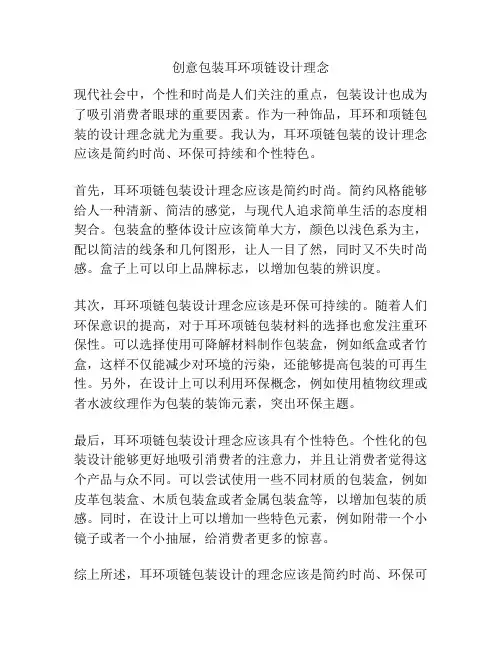 创意包装耳环项链设计理念

现代社会中，个性和时尚是人们关注的重点，包装设计也成为了吸引消费者眼球的重要因素。作为一种饰品，耳环和项链包装的设计理念就尤为重要。我认为，耳环项链包装的设计理念应该是简约时尚、环保可持续和个性特色。

首先，耳环项链包装设计理念应该是简约时尚。简约风格能够给人一种清新、简洁的感觉，与现代人追求简单生活的态度相契合。包装盒的整体设计应该简单大方，颜色以浅色系为主，配以简洁的线条和几何图形，让人一目了然，同时又不失时尚感。盒子上可以印上品牌标志，以增加包装的辨识度。

其次，耳环项链包装设计理念应该是环保可持续的。随着人们环保意识的提高，对于耳环项链包装材料的选择也愈发注重环保性。可以选择使用可降解材料制作包装盒，例如纸盒或者竹盒，这样不仅能减少对环境的污染，还能够提高包装的可再生性。另外，在设计上可以利用环保概念，例如使用植物纹理或者水波纹理作为包装的装饰元素，突出环保主题。

最后，耳环项链包装设计理念应该具有个性特色。个性化的包装设计能够更好地吸引消费者的注意力，并且让消费者觉得这个产品与众不同。可以尝试使用一些不同材质的包装盒，例如皮革包装盒、木质包装盒或者金属包装盒等，以增加包装的质感。同时，在设计上可以增加一些特色元素，例如附带一个小镜子或者一个小抽屉，给消费者更多的惊喜。

综上所述，耳环项链包装设计的理念应该是简约时尚、环保可